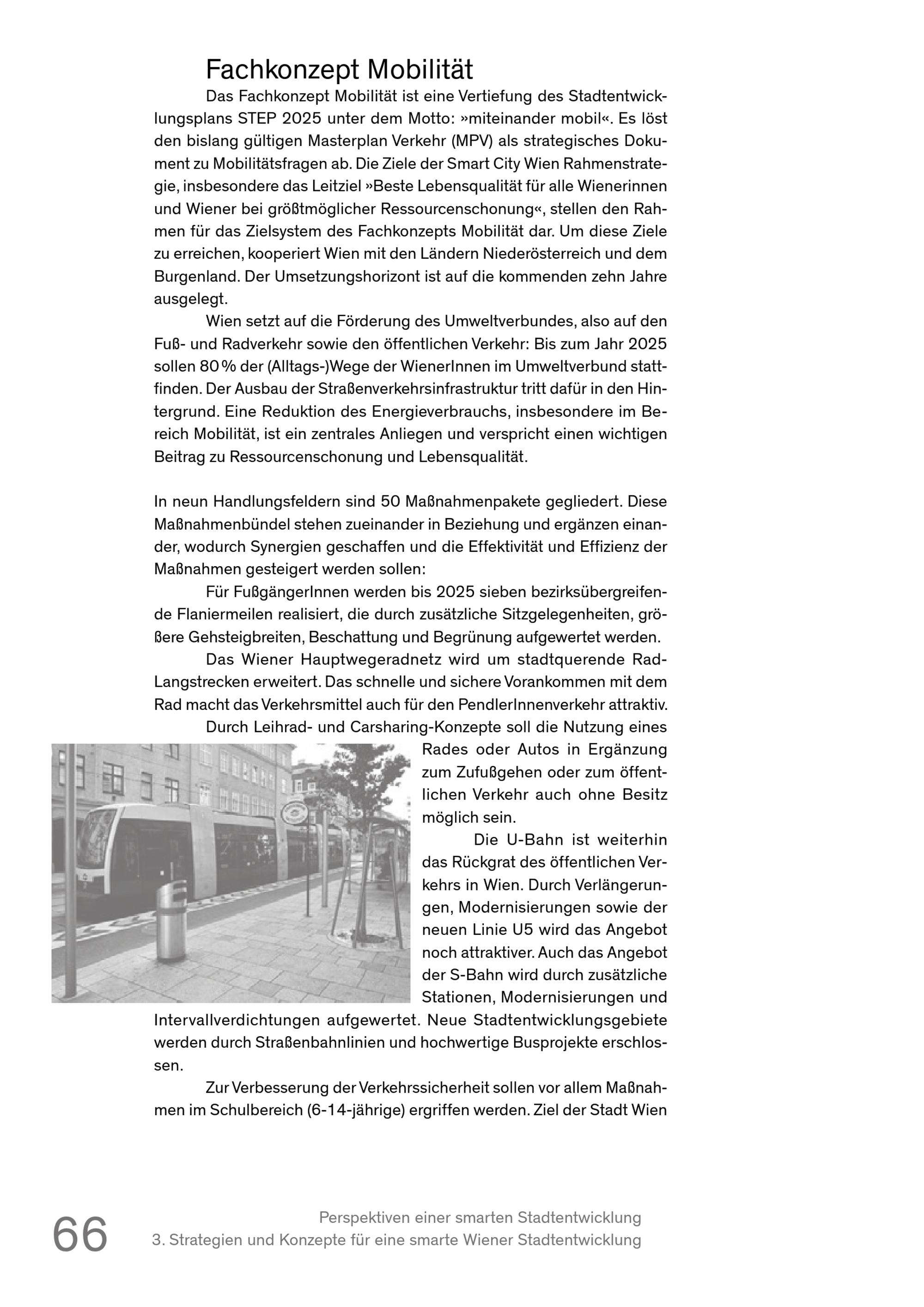 Fachkonzept Mobilität

Das Fachkonzept Mobilität ist eine Vertiefung des Stadtentwicklungsplans STEP 2025 unter dem Motto: »miteinander mobil«. Es löst den bislang gültigen Masterplan Verkehr (MPV) als strategisches Dokument zu Mobilitätsfragen ab. Die Ziele der Smart City Wien Rahmenstrategie, insbesondere das Leitziel »Beste Lebensqualität für alle Wienerinnen und Wiener bei größtmöglicher Ressourcenschonung«, stellen den Rahmen für das Zielsystem des Fachkonzepts Mobilität dar. Um diese Ziele zu erreichen, kooperiert Wien mit den Ländern Niederösterreich und dem Burgenland. Der Umsetzungshorizont ist auf die kommenden zehn Jahre ausgelegt.

Wien setzt auf die Förderung des Umweltverbundes, also auf den Fuß- und Radverkehr sowie den öffentlichen Verkehr: Bis zum Jahr 2025 sollen 80 % der (Alltags-)Wege der WienerInnen im Umweltverbund stattfinden. Der Ausbau der Straßenverkehrsinfrastruktur tritt dafür in den Hintergrund. Eine Reduktion des Energieverbrauchs, insbesondere im Bereich Mobilität, ist ein zentrales Anliegen und verspricht einen wichtigen Beitrag zu Ressourcenschonung und Lebensqualität.

In neun Handlungsfeldern sind 50 Maßnahmenpakete gegliedert. Diese Maßnahmenbündel stehen zueinander in Beziehung und ergänzen einander, wodurch Synergien geschaffen und die Effektivität und Effizienz der Maßnahmen gesteigert werden sollen:

Für FußgängerInnen werden bis 2025 sieben bezirksübergreifende Flaniermeilen realisiert, die durch zusätzliche Sitzgelegenheiten, größere Gehsteigbreiten, Beschattung und Begrünung aufgewertet werden.

Das Wiener Hauptwegeradnetz wird um stadtquerende Rad-Langstrecken erweitert. Das schnelle und sichere Vorankommen mit dem Rad macht das Verkehrsmittel auch für den PendlerInnenverkehr attraktiv.

Durch Leihrad- und Carsharing-Konzepte soll die Nutzung eines Rades oder Autos in Ergänzung zum Zufußgehen oder zum öffentlichen Verkehr auch ohne Besitz möglich sein.

Die U-Bahn ist weiterhin das Rückgrat des öffentlichen Verkehrs in Wien. Durch Verlängerungen, Modernisierungen sowie der neuen Linie U5 wird das Angebot noch attraktiver. Auch das Angebot der S-Bahn wird durch zusätzliche Stationen, Modernisierungen und Intervallverdichtungen aufgewertet. Neue Stadtentwicklungsgebiete werden durch Straßenbahnlinien und hochwertige Busprojekte erschlossen.

Zur Verbesserung der Verkehrssicherheit sollen vor allem Maßnahmen im Schulbereich (6-14-jährige) ergriffen werden. Ziel der Stadt Wien

66

Perspektiven einer smarten Stadtentwicklung
3. Strategien und Konzepte für eine smarte Wiener Stadtentwicklung